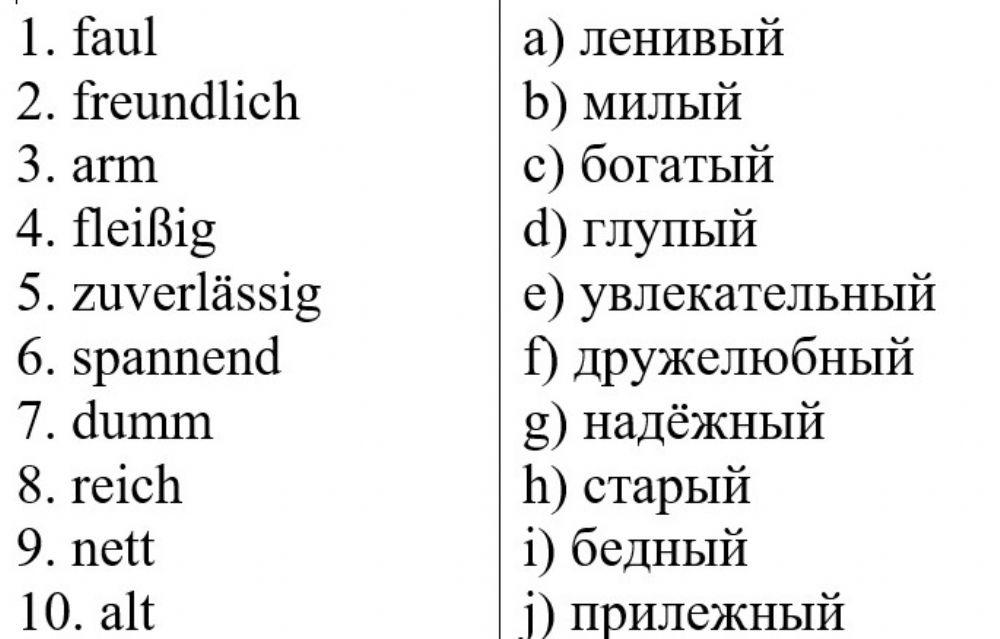 1. faul
2. freundlich
3. arm
4. fleißig
5. zuverlässig
6. spannend
7. dumm
8. reich
9. nett
10. alt

a) ленивый
b) милый
c) богатый
d) глупый
e) увлекательный
f) дружелюбный
g) надёжный
h) старый
i) бедный
j) прилежный